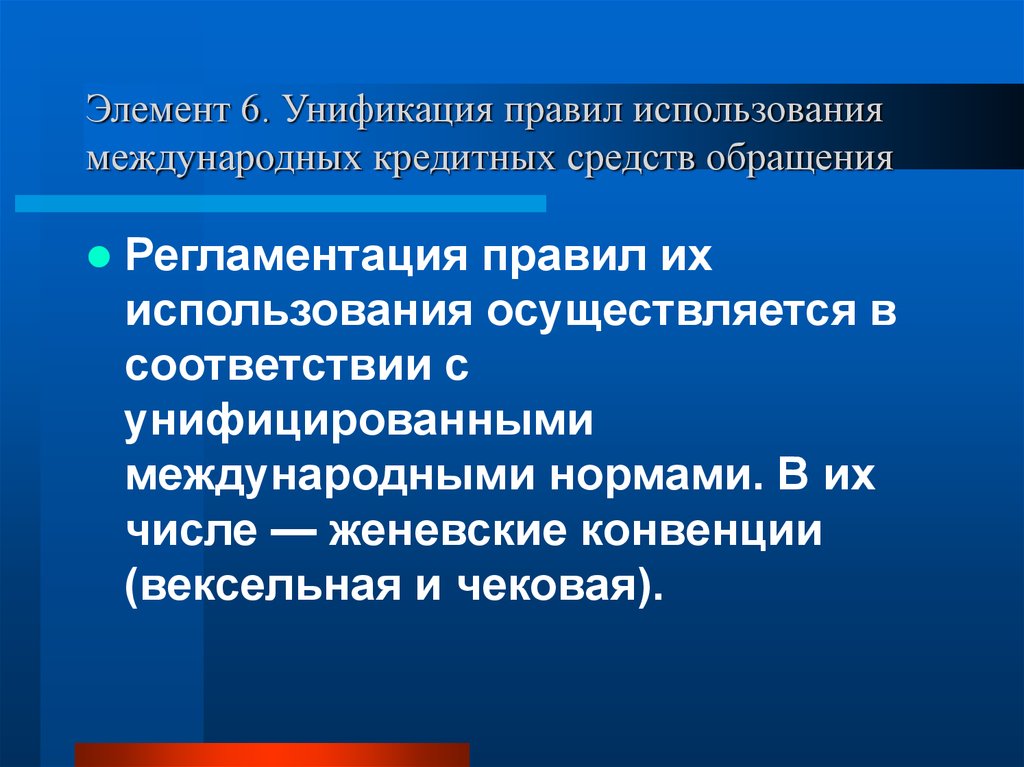 Элемент 6. Унификация правил использования международных кредитных средств обращения

Регламентация правил их использования осуществляется в соответствии с унифицированными международными нормами. В их числе — женевские конвенции (вексельная и чековая).